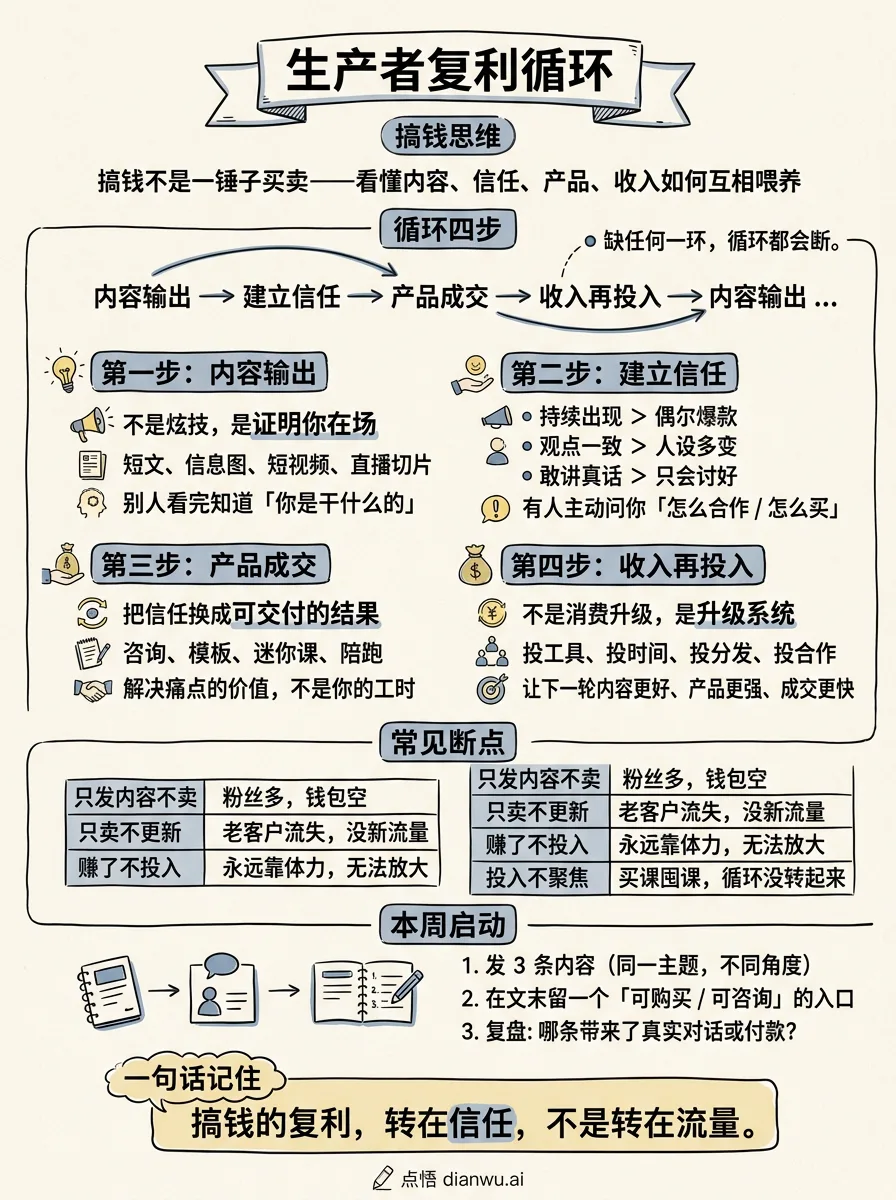 生产者复利循环

搞钱思维

搞钱不是一锤子买卖——看懂内容、信任、产品、收入如何互相喂养

循环四步

缺任何一环，循环都会断。

内容输出 → 建立信任 → 产品成交 → 收入再投入 → 内容输出 ...

第一步：内容输出

不是炫技，是证明你在场

短文、信息图、短视频、直播切片

别人看完知道「你是干什么的」

第二步：建立信任

持续出现 > 偶尔爆款

观点一致 > 人设多变

敢讲真话 > 只会讨好

有人主动问你「怎么合作 / 怎么买」

第三步：产品成交

把信任换成可交付的结果

咨询、模板、迷你课、陪跑

解决痛点的价值，不是你的工时

第四步：收入再投入

不是消费升级，是升级系统

投工具、投时间、投分发、投合作

让下一轮内容更好、产品更强、成交更快

常见断点

| 只发内容不卖 | 粉丝多，钱包空 |
|---|---|
| 只卖不更新 | 老客户流失，没新流量 |
| 赚了不投入 | 永远靠体力，无法放大 |

| 只发内容不卖 | 粉丝多，钱包空 |
|---|---|
| 只卖不更新 | 老客户流失，没新流量 |
| 赚了不投入 | 永远靠体力，无法放大 |
| 投入不聚焦 | 买课囤课，循环没转起来 |

本周启动

1. 发 3 条内容（同一主题，不同角度）
2. 在文末留一个「可购买 / 可咨询」的入口
3. 复盘: 哪条带来了真实对话或付款?

一句话记住

搞钱的复利，转在信任，不是转在流量。

点悟 dianwu.ai